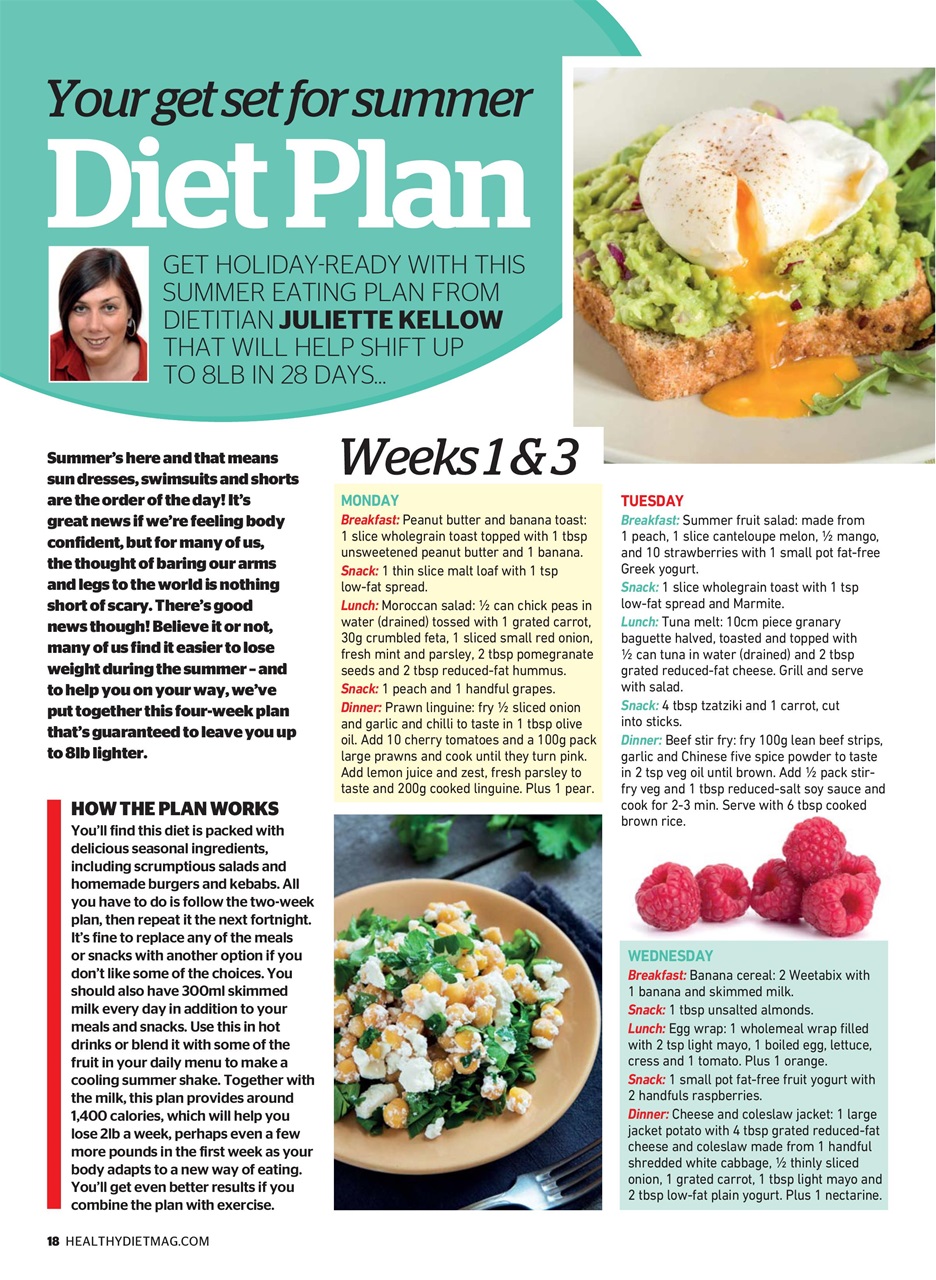 Your get set for summer
Diet Plan

GET HOLIDAY-READY WITH THIS SUMMER EATING PLAN FROM DIETITIAN JULIETTE KELLOW THAT WILL HELP SHIFT UP TO 8LB IN 28 DAYS...

Summer's here and that means sun dresses, swimsuits and shorts are the order of the day! It's great news if we're feeling body confident, but for many of us, the thought of baring our arms and legs to the world is nothing short of scary. There's good news though! Believe it or not, many of us find it easier to lose weight during the summer – and to help you on your way, we've put together this four-week plan that's guaranteed to leave you up to 8lb lighter.

HOW THE PLAN WORKS
You'll find this diet is packed with delicious seasonal ingredients, including scrumptious salads and homemade burgers and kebabs. All you have to do is follow the two-week plan, then repeat it the next fortnight. It's fine to replace any of the meals or snacks with another option if you don't like some of the choices. You should also have 300ml skimmed milk every day in addition to your meals and snacks. Use this in hot drinks or blend it with some of the fruit in your daily menu to make a cooling summer shake. Together with the milk, this plan provides around 1,400 calories, which will help you lose 2lb a week, perhaps even a few more pounds in the first week as your body adapts to a new way of eating. You'll get even better results if you combine the plan with exercise.

Weeks 1 & 3

MONDAY
Breakfast: Peanut butter and banana toast: 1 slice wholegrain toast topped with 1 tbsp unsweetened peanut butter and 1 banana.
Snack: 1 thin slice malt loaf with 1 tsp low-fat spread.
Lunch: Moroccan salad: ½ can chick peas in water (drained) tossed with 1 grated carrot, 30g crumbled feta, 1 sliced small red onion, fresh mint and parsley, 2 tbsp pomegranate seeds and 2 tbsp reduced-fat hummus.
Snack: 1 peach and 1 handful grapes.
Dinner: Prawn linguine: fry ½ sliced onion and garlic and chilli to taste in 1 tbsp olive oil. Add 10 cherry tomatoes and a 100g pack large prawns and cook until they turn pink. Add lemon juice and zest, fresh parsley to taste and 200g cooked linguine. Plus 1 pear.

TUESDAY
Breakfast: Summer fruit salad: made from 1 peach, 1 slice canteloupe melon, ½ mango, and 10 strawberries with 1 small pot fat-free Greek yogurt.
Snack: 1 slice wholegrain toast with 1 tsp low-fat spread and Marmite.
Lunch: Tuna melt: 10cm piece granary baguette halved, toasted and topped with ½ can tuna in water (drained) and 2 tbsp grated reduced-fat cheese. Grill and serve with salad.
Snack: 4 tbsp tzatziki and 1 carrot, cut into sticks.
Dinner: Beef stir fry: fry 100g lean beef strips, garlic and Chinese five spice powder to taste in 2 tsp veg oil until brown. Add ½ pack stir-fry veg and 1 tbsp reduced-salt soy sauce and cook for 2-3 min. Serve with 6 tbsp cooked brown rice.

WEDNESDAY
Breakfast: Banana cereal: 2 Weetabix with 1 banana and skimmed milk.
Snack: 1 tbsp unsalted almonds.
Lunch: Egg wrap: 1 wholemeal wrap filled with 2 tsp light mayo, 1 boiled egg, lettuce, cress and 1 tomato. Plus 1 orange.
Snack: 1 small pot fat-free fruit yogurt with 2 handfuls raspberries.
Dinner: Cheese and coleslaw jacket: 1 large jacket potato with 4 tbsp grated reduced-fat cheese and coleslaw made from 1 handful shredded white cabbage, ½ thinly sliced onion, 1 grated carrot, 1 tbsp light mayo and 2 tbsp low-fat plain yogurt. Plus 1 nectarine.

18 HEALTHYDIETMAG.COM